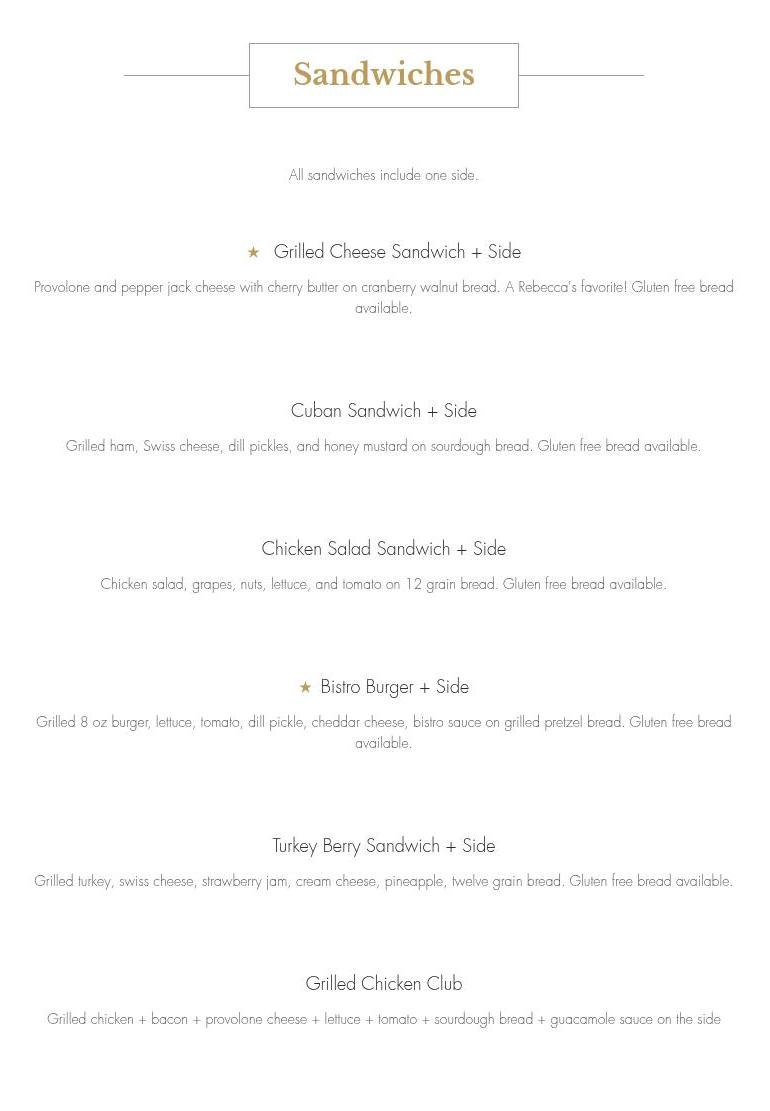 Sandwiches

All sandwiches include one side.

★ Grilled Cheese Sandwich + Side

Provolone and pepper jack cheese with cherry butter on cranberry walnut bread. A Rebecca's favorite! Gluten free bread available.

Cuban Sandwich + Side

Grilled ham, Swiss cheese, dill pickles, and honey mustard on sourdough bread. Gluten free bread available.

Chicken Salad Sandwich + Side

Chicken salad, grapes, nuts, lettuce, and tomato on 12 grain bread. Gluten free bread available.

★ Bistro Burger + Side

Grilled 8 oz burger, lettuce, tomato, dill pickle, cheddar cheese, bistro sauce on grilled pretzel bread. Gluten free bread available.

Turkey Berry Sandwich + Side

Grilled turkey, swiss cheese, strawberry jam, cream cheese, pineapple, twelve grain bread. Gluten free bread available.

Grilled Chicken Club

Grilled chicken + bacon + provolone cheese + lettuce + tomato + sourdough bread + guacamole sauce on the side